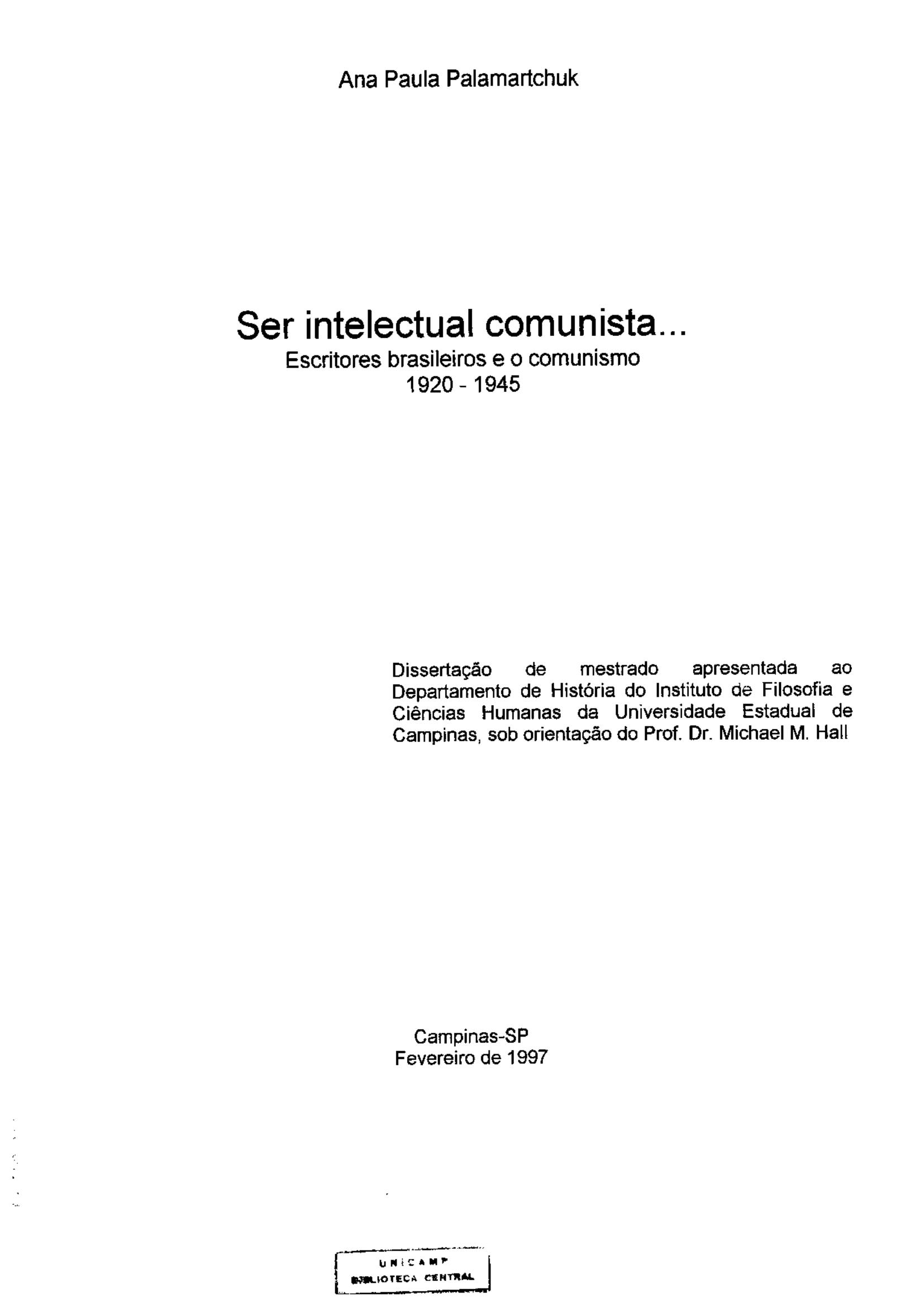 Ana Paula Palamartchuk

Ser intelectual comunista...
Escritores brasileiros e o comunismo
1920 - 1945

Dissertação de mestrado apresentada ao Departamento de História do Instituto de Filosofia e Ciências Humanas da Universidade Estadual de Campinas, sob orientação do Prof. Dr. Michael M. Hall

Campinas-SP
Fevereiro de 1997

UNICAMP
BIBLIOTECA CENTRAL